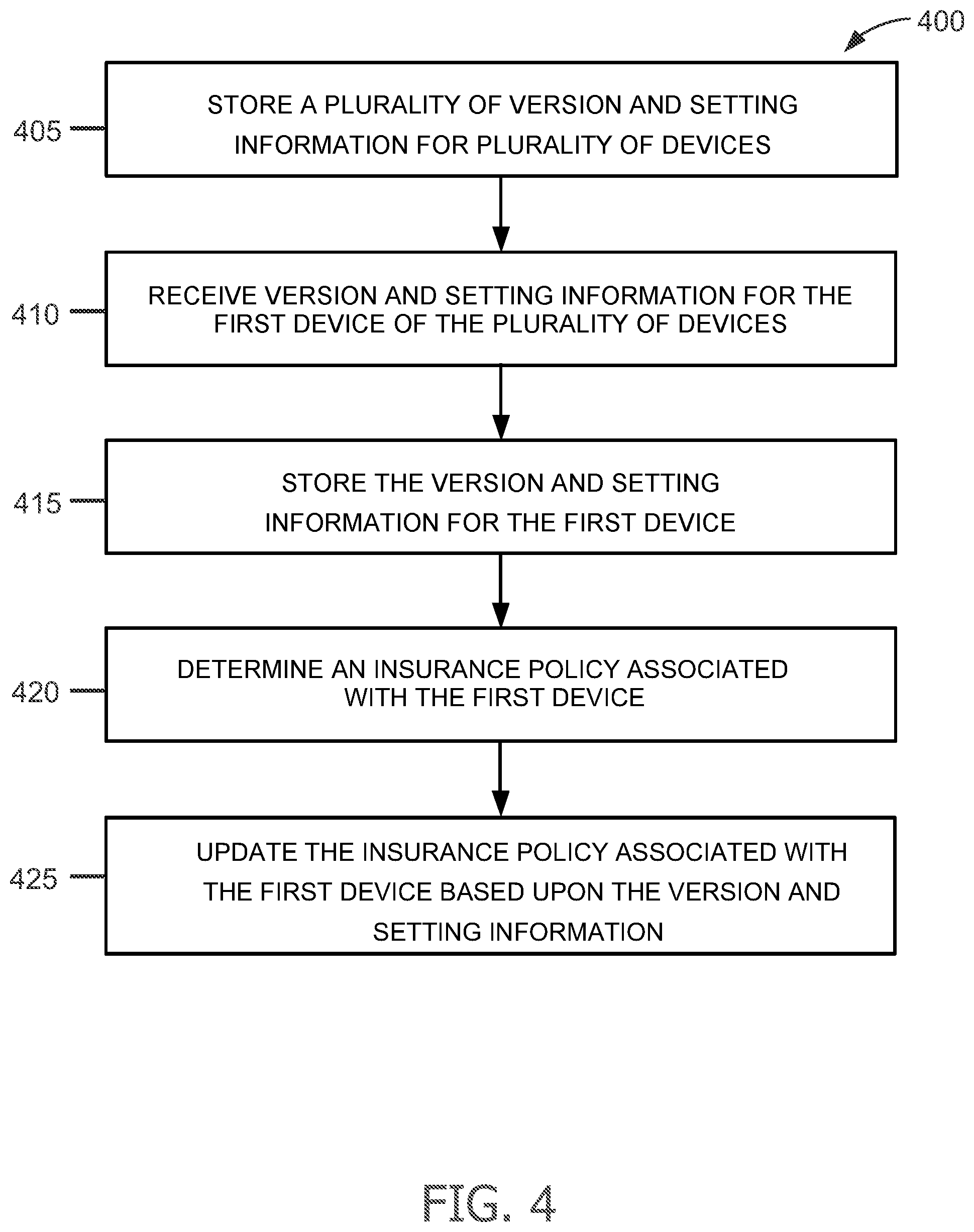 400

405

STORE A PLURALITY OF VERSION AND SETTING INFORMATION FOR PLURALITY OF DEVICES

410

RECEIVE VERSION AND SETTING INFORMATION FOR THE FIRST DEVICE OF THE PLURALITY OF DEVICES

415

STORE THE VERSION AND SETTING INFORMATION FOR THE FIRST DEVICE

420

DETERMINE AN INSURANCE POLICY ASSOCIATED WITH THE FIRST DEVICE

425

UPDATE THE INSURANCE POLICY ASSOCIATED WITH THE FIRST DEVICE BASED UPON THE VERSION AND SETTING INFORMATION

FIG. 4